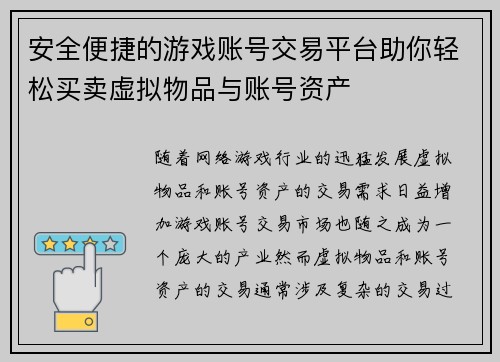 安全便捷的游戏账号交易平台助你轻松买卖虚拟物品与账号资产

随着网络游戏行业的迅猛发展虚拟物品和账号资产的交易需求日益增加游戏账号交易市场也随之成为一个庞大的产业然而虚拟物品和账号资产的交易通常涉及复杂的交易过